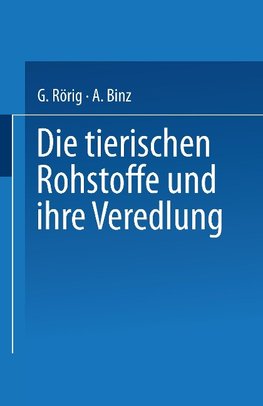 G. Rörig · A. Binz

Die tierischen Rohstoffe und ihre Veredlung